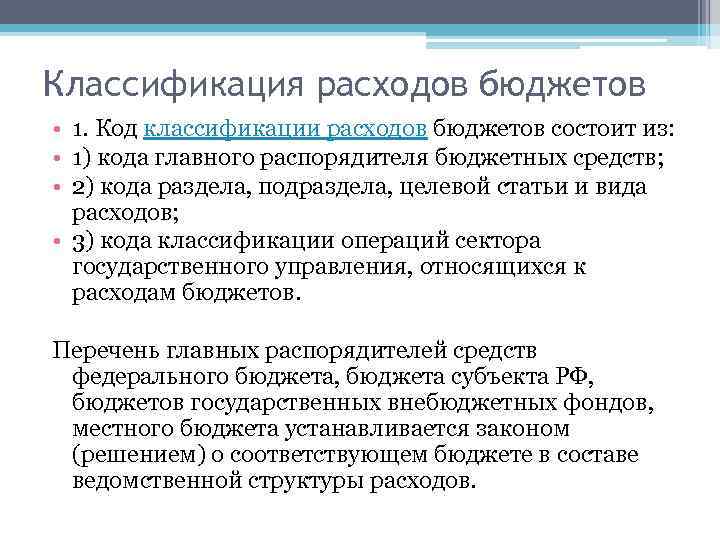 Классификация расходов бюджетов

• 1. Код классификации расходов бюджетов состоит из:
• 1) кода главного распорядителя бюджетных средств;
• 2) кода раздела, подраздела, целевой статьи и вида расходов;
• 3) кода классификации операций сектора государственного управления, относящихся к расходам бюджетов.

Перечень главных распорядителей средств федерального бюджета, бюджета субъекта РФ, бюджетов государственных внебюджетных фондов, местного бюджета устанавливается законом (решением) о соответствующем бюджете в составе ведомственной структуры расходов.